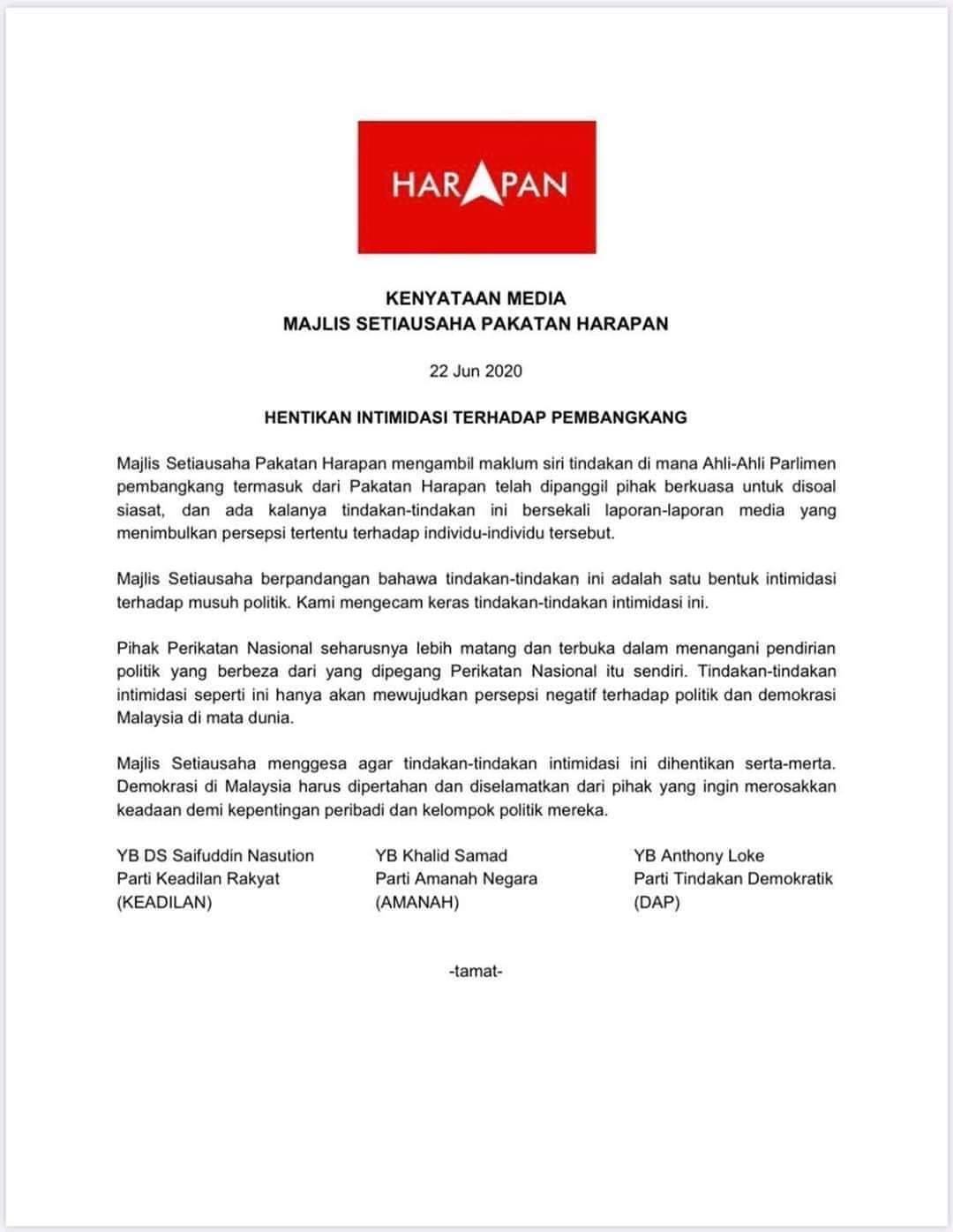 HARAPAN

KENYATAAN MEDIA
MAJLIS SETIAUSAHA PAKATAN HARAPAN

22 Jun 2020

HENTIKAN INTIMIDASI TERHADAP PEMBANGKANG

Majlis Setiausaha Pakatan Harapan mengambil maklum siri tindakan di mana Ahli-Ahli Parlimen pembangkang termasuk dari Pakatan Harapan telah dipanggil pihak berkuasa untuk disoal siasat, dan ada kalanya tindakan-tindakan ini bersekali laporan-laporan media yang menimbulkan persepsi tertentu terhadap individu-individu tersebut.

Majlis Setiausaha berpandangan bahawa tindakan-tindakan ini adalah satu bentuk intimidasi terhadap musuh politik. Kami mengecam keras tindakan-tindakan intimidasi ini.

Pihak Perikatan Nasional seharusnya lebih matang dan terbuka dalam menangani pendirian politik yang berbeza dari yang dipegang Perikatan Nasional itu sendiri. Tindakan-tindakan intimidasi seperti ini hanya akan mewujudkan persepsi negatif terhadap politik dan demokrasi Malaysia di mata dunia.

Majlis Setiausaha menggesa agar tindakan-tindakan intimidasi ini dihentikan serta-merta. Demokrasi di Malaysia harus dipertahan dan diselamatkan dari pihak yang ingin merosakkan keadaan demi kepentingan peribadi dan kelompok politik mereka.

YB DS Saifuddin Nasution
Parti Keadilan Rakyat
(KEADILAN)

YB Khalid Samad
Parti Amanah Negara
(AMANAH)

YB Anthony Loke
Parti Tindakan Demokratik
(DAP)

-tamat-